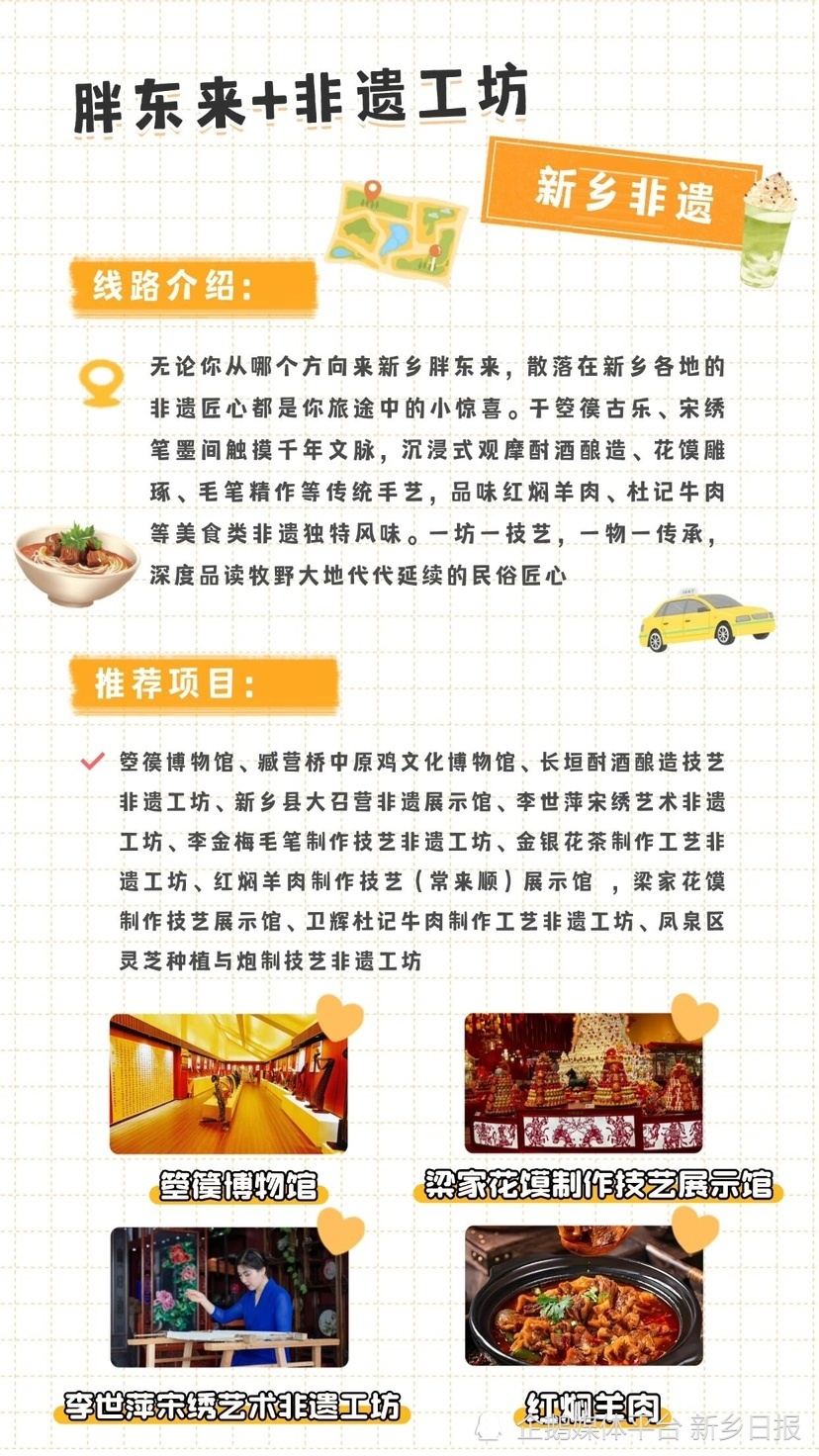 胖东来+非遗工坊

新乡非遗

线路介绍：

无论你从哪个方向来新乡胖东来，散落在新乡各地的非遗匠心都是你旅途中的小惊喜。于箜篌古乐、宋绣笔墨间触摸千年文脉，沉浸式观摩酎酒酿造、花馍雕琢、毛笔精作等传统手艺，品味红焖羊肉、杜记牛肉等美食类非遗独特风味。一坊一技艺，一物一传承，深度品读牧野大地代代延续的民俗匠心

推荐项目：

箜篌博物馆、臧营桥中原鸡文化博物馆、长垣酎酒酿造技艺非遗工坊、新乡县大召营非遗展示馆、李世萍宋绣艺术非遗工坊、李金梅毛笔制作技艺非遗工坊、金银花茶制作工艺非遗工坊、红焖羊肉制作技艺（常来顺）展示馆 ，梁家花馍制作技艺展示馆、卫辉杜记牛肉制作工艺非遗工坊、凤泉区灵芝种植与炮制技艺非遗工坊

箜篌博物馆

梁家花馍制作技艺展示馆

李世萍宋绣艺术非遗工坊

红焖羊肉

企鹅媒体平台 新乡日报